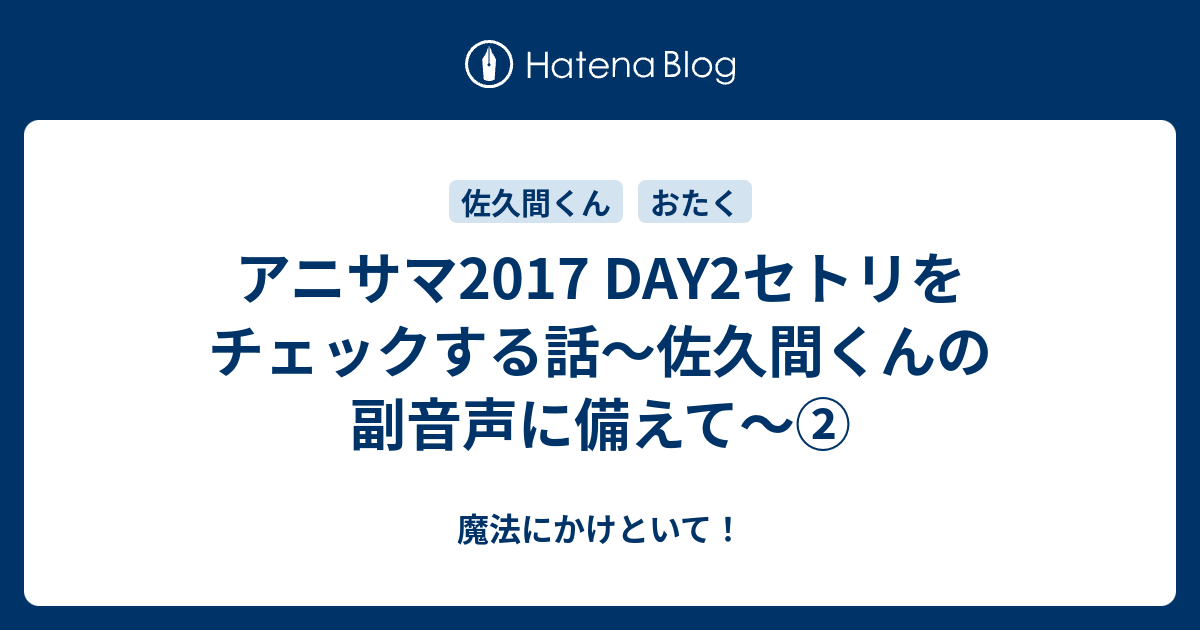 Hatena Blog

佐久間くん おたく

アニサマ2017 DAY2セトリをチェックする話〜佐久間くんの副音声に備えて〜②

魔法にかけといて！